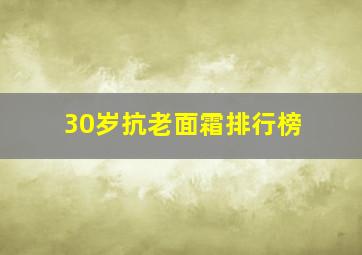 30岁抗老面霜排行榜